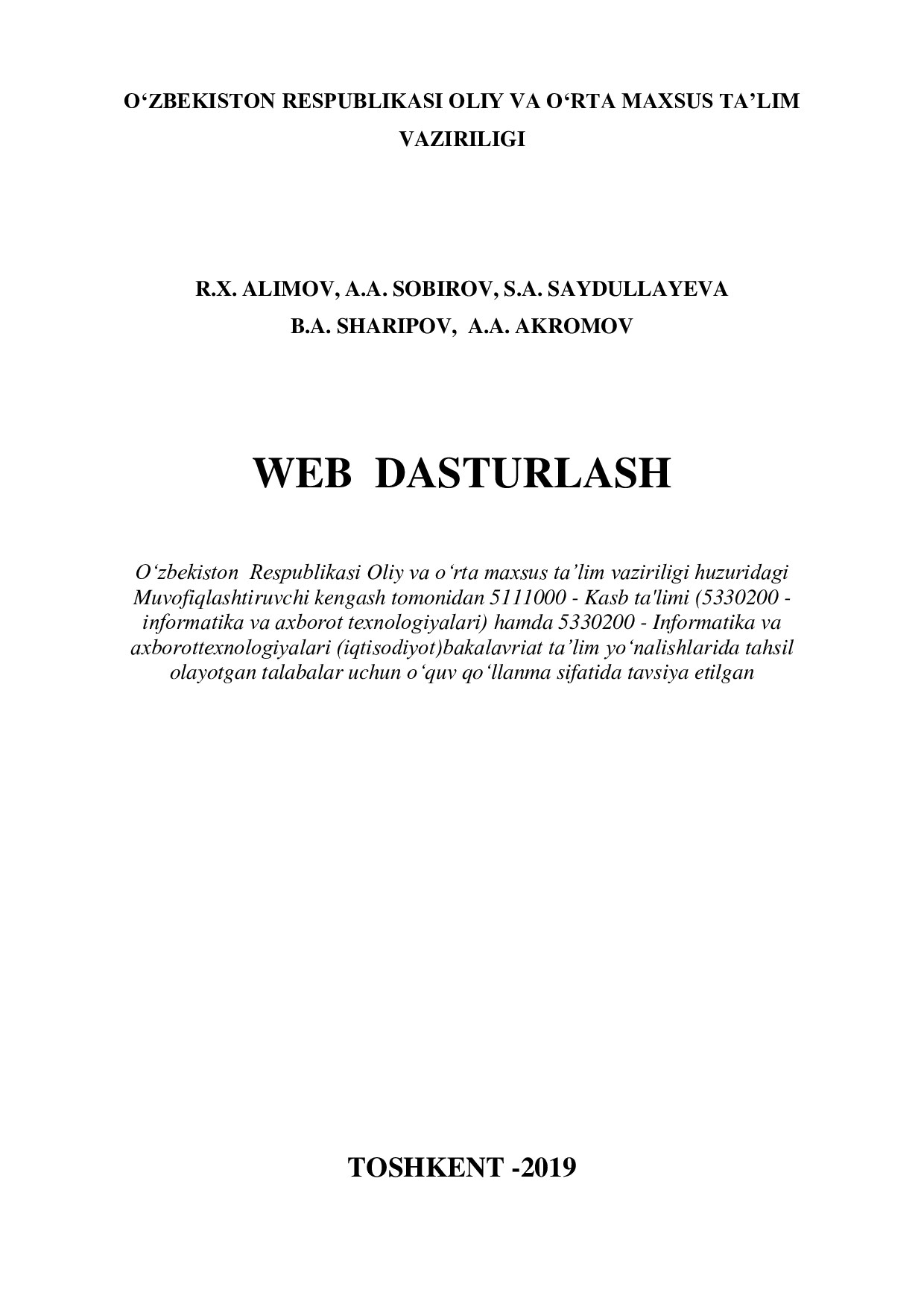 O‘ZBEKISTON RESPUBLIKASI OLIY VA O‘RTA MAXSUS TA’LIM VAZIRILIGI

R.X. ALIMOV, A.A. SOBIROV, S.A. SAYDULLAYEVA
B.A. SHARIPOV, A.A. AKROMOV

WEB DASTURLASH

O‘zbekiston Respublikasi Oliy va o‘rta maxsus ta’lim vaziriligi huzuridagi Muvofiqlashtiruvchi kengash tomonidan 5111000 - Kasb ta'limi (5330200 - informatika va axborot texnologiyalari) hamda 5330200 - Informatika va axborottexnologiyalari (iqtisodiyot)bakalavriat ta’lim yo‘nalishlarida tahsil olayotgan talabalar uchun o‘quv qo‘llanma sifatida tavsiya etilgan

TOSHKENT -2019